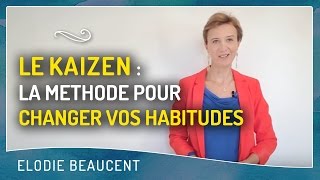 LE KAIZEN :
LA METHODE POUR
CHANGER VOS HABITUDES

ELODIE BEAUCENT